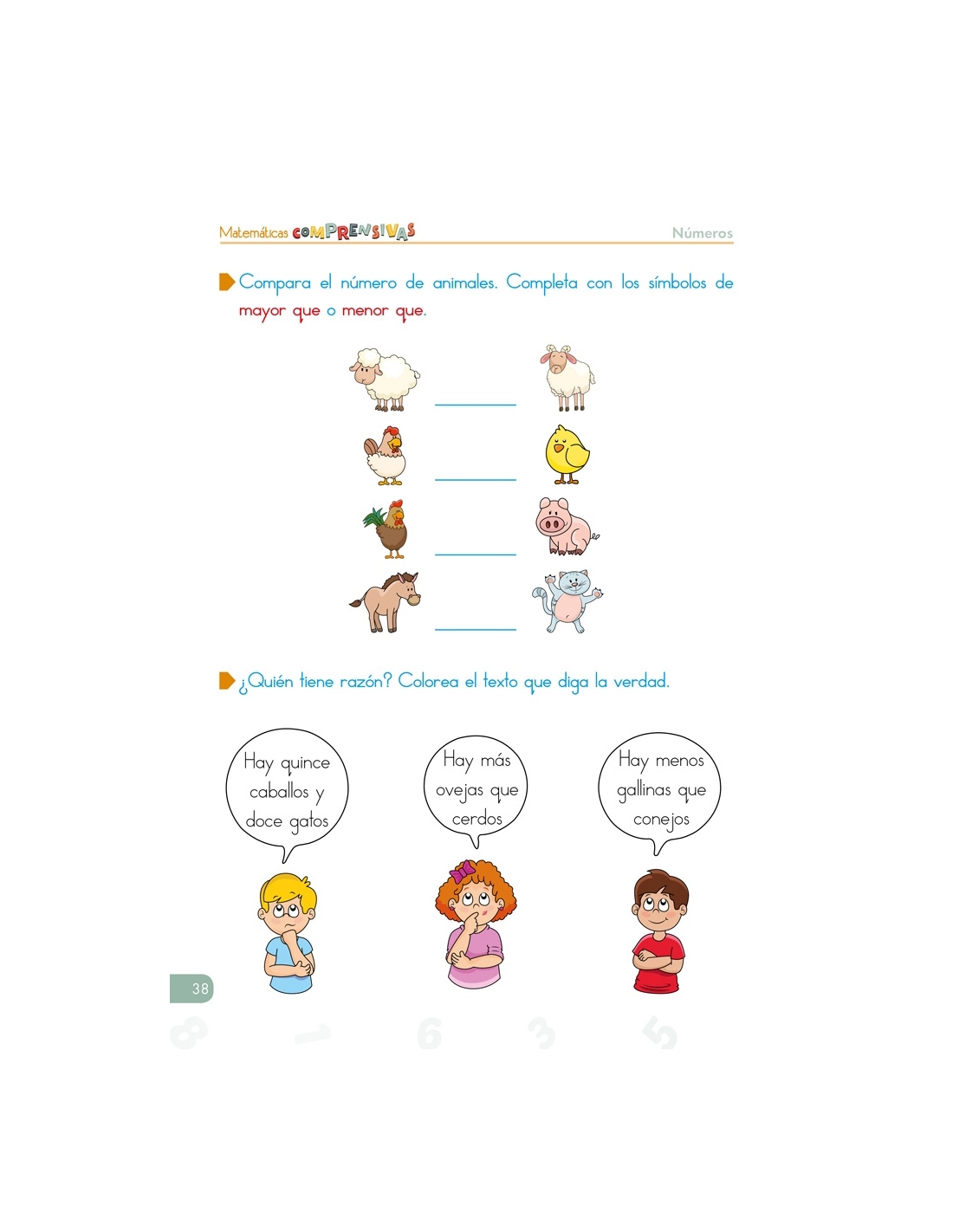 Matemáticas COMPRENSIVAS

Números

Compara el número de animales. Completa con los símbolos de mayor que o menor que.

¿Quién tiene razón? Colorea el texto que diga la verdad.

Hay quince caballos y doce gatos

Hay más ovejas que cerdos

Hay menos gallinas que conejos

38